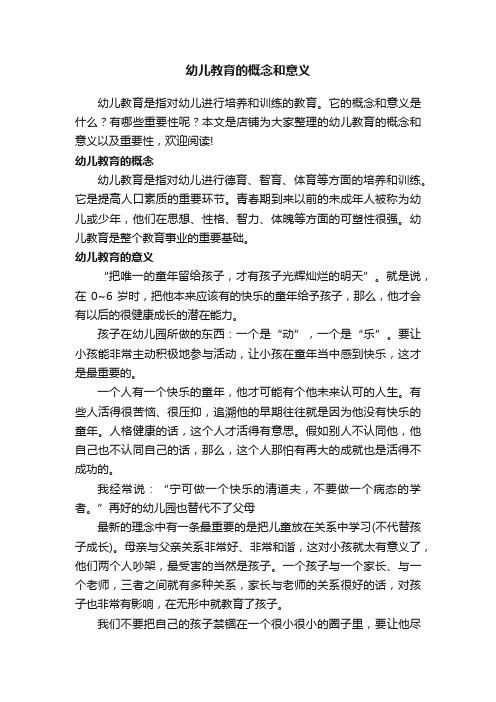 幼儿教育的概念和意义

幼儿教育是指对幼儿进行培养和训练的教育。它的概念和意义是什么？有哪些重要性呢？本文是店铺为大家整理的幼儿教育的概念和意义以及重要性，欢迎阅读!

幼儿教育的概念

幼儿教育是指对幼儿进行德育、智育、体育等方面的培养和训练。它是提高人口素质的重要环节。青春期到来以前的未成年人被称为幼儿或少年，他们在思想、性格、智力、体魄等方面的可塑性很强。幼儿教育是整个教育事业的重要基础。

幼儿教育的意义

“把唯一的童年留给孩子，才有孩子光辉灿烂的明天”。就是说，在 0~6 岁时，把他本来应该有的快乐的童年给予孩子，那么，他才会有以后的很健康成长的潜在能力。

孩子在幼儿园所做的东西：一个是“动”，一个是“乐”。要让小孩能非常主动积极地参与活动，让小孩在童年当中感到快乐，这才是最重要的。

一个人有一个快乐的童年，他才可能有个他未来认可的人生。有些人活得很苦恼、很压抑，追溯他的早期往往就是因为他没有快乐的童年。人格健康的话，这个人才活得有意思。假如别人不认同他，他自己也不认同自己的话，那么，这个人那怕有再大的成就也是活得不成功的。

我经常说：“宁可做一个快乐的清道夫，不要做一个病态的学者。”再好的幼儿园也替代不了父母

最新的理念中有一条最重要的是把儿童放在关系中学习(不代替孩子成长)。母亲与父亲关系非常好、非常和谐，这对小孩就太有意义了，他们两个人吵架，最受害的当然是孩子。一个孩子与一个家长、与一个老师，三者之间就有多种关系，家长与老师的关系很好的话，对孩子也非常有影响，在无形中就教育了孩子。

我们不要把自己的孩子禁锢在一个很小很小的圈子里，要让他尽